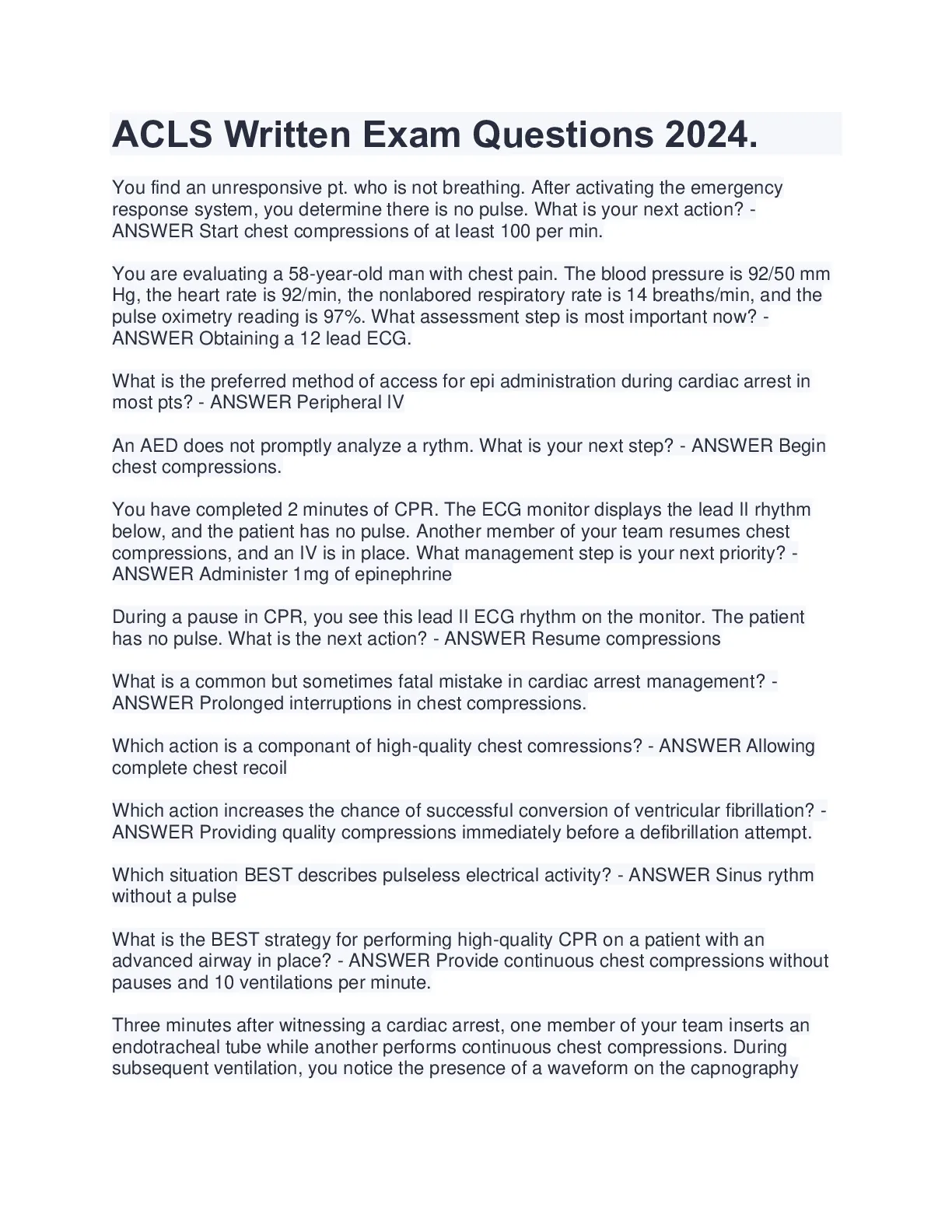 ACLS Written Exam Questions 2024.

You find an unresponsive pt. who is not breathing. After activating the emergency response system, you determine there is no pulse. What is your next action? - ANSWER Start chest compressions of at least 100 per min.

You are evaluating a 58-year-old man with chest pain. The blood pressure is 92/50 mm Hg, the heart rate is 92/min, the nonlabored respiratory rate is 14 breaths/min, and the pulse oximetry reading is 97%. What assessment step is most important now? - ANSWER Obtaining a 12 lead ECG.

What is the preferred method of access for epi administration during cardiac arrest in most pts? - ANSWER Peripheral IV

An AED does not promptly analyze a rythm. What is your next step? - ANSWER Begin chest compressions.

You have completed 2 minutes of CPR. The ECG monitor displays the lead II rhythm below, and the patient has no pulse. Another member of your team resumes chest compressions, and an IV is in place. What management step is your next priority? - ANSWER Administer 1mg of epinephrine

During a pause in CPR, you see this lead II ECG rhythm on the monitor. The patient has no pulse. What is the next action? - ANSWER Resume compressions

What is a common but sometimes fatal mistake in cardiac arrest management? - ANSWER Prolonged interruptions in chest compressions.

Which action is a componant of high-quality chest comressions? - ANSWER Allowing complete chest recoil

Which action increases the chance of successful conversion of ventricular fibrillation? - ANSWER Providing quality compressions immediately before a defibrillation attempt.

Which situation BEST describes pulseless electrical activity? - ANSWER Sinus rythm without a pulse

What is the BEST strategy for performing high-quality CPR on a patient with an advanced airway in place? - ANSWER Provide continuous chest compressions without pauses and 10 ventilations per minute.

Three minutes after witnessing a cardiac arrest, one member of your team inserts an endotracheal tube while another performs continuous chest compressions. During subsequent ventilation, you notice the presence of a waveform on the capnography